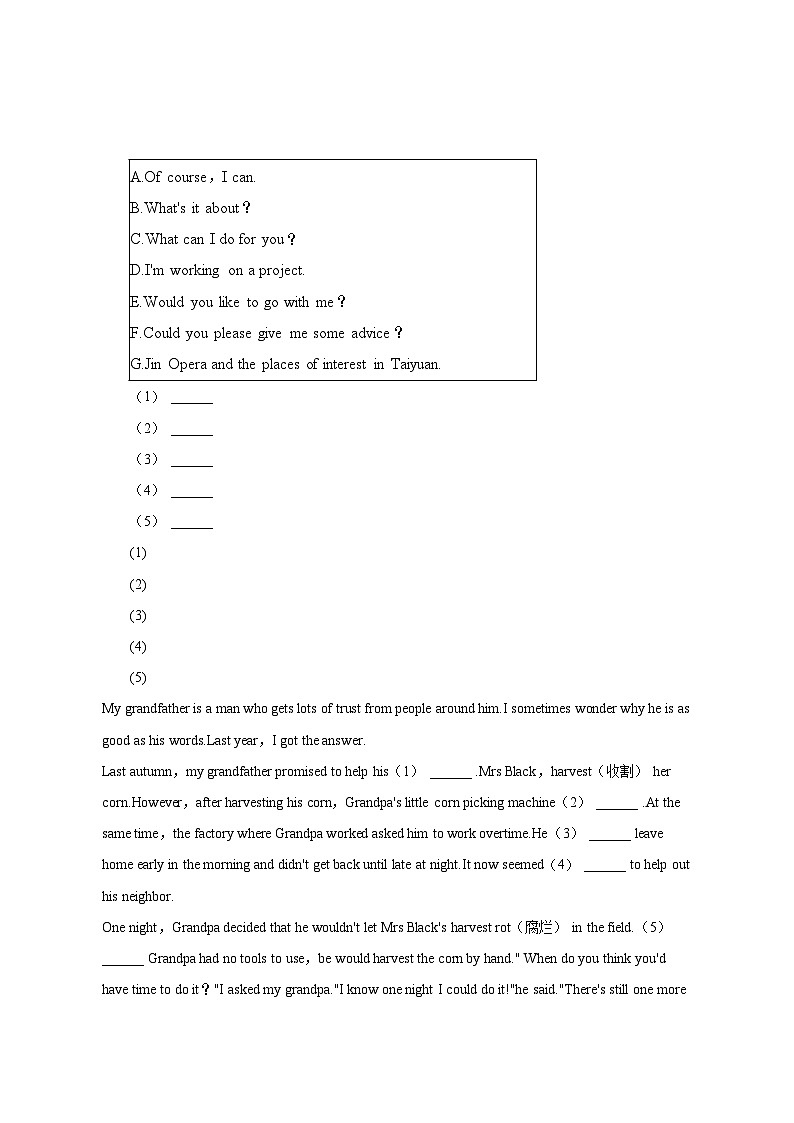 A.Of course，I can.
B.What's it about？
C.What can I do for you？
D.I'm working on a project.
E.Would you like to go with me？
F.Could you please give me some advice？
G.Jin Opera and the places of interest in Taiyuan.

（1） ______
（2） ______
（3） ______
（4） ______
（5） ______
(1)
(2)
(3)
(4)
(5)

My grandfather is a man who gets lots of trust from people around him.I sometimes wonder why he is as good as his words.Last year，I got the answer.

Last autumn，my grandfather promised to help his（1） ______ .Mrs Black，harvest（收割） her corn.However，after harvesting his corn，Grandpa's little corn picking machine（2） ______ .At the same time，the factory where Grandpa worked asked him to work overtime.He（3） ______ leave home early in the morning and didn't get back until late at night.It now seemed（4） ______ to help out his neighbor.

One night，Grandpa decided that he wouldn't let Mrs Black's harvest rot（腐烂） in the field.（5） ______ Grandpa had no tools to use，be would harvest the corn by hand." When do you think you'd have time to do it？"I asked my grandpa."I know one night I could do it!"he said."There's still one more